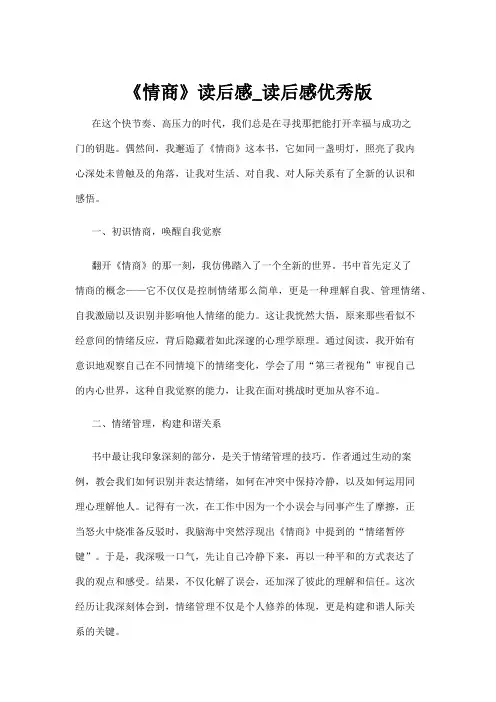 《情商》读后感_读后感优秀版

在这个快节奏、高压力的时代，我们总是在寻找那把能打开幸福与成功之门的钥匙。偶然间，我邂逅了《情商》这本书，它如同一盏明灯，照亮了我内心深处未曾触及的角落，让我对生活、对自我、对人际关系有了全新的认识和感悟。

一、初识情商，唤醒自我觉察

翻开《情商》的那一刻，我仿佛踏入了一个全新的世界。书中首先定义了情商的概念——它不仅仅是控制情绪那么简单，更是一种理解自我、管理情绪、自我激励以及识别并影响他人情绪的能力。这让我恍然大悟，原来那些看似不经意间的情绪反应，背后隐藏着如此深邃的心理学原理。通过阅读，我开始有意识地观察自己在不同情境下的情绪变化，学会了用“第三者视角”审视自己的内心世界，这种自我觉察的能力，让我在面对挑战时更加从容不迫。

二、情绪管理，构建和谐关系

书中最让我印象深刻的部分，是关于情绪管理的技巧。作者通过生动的案例，教会我们如何识别并表达情绪，如何在冲突中保持冷静，以及如何运用同理心理解他人。记得有一次，在工作中因为一个小误会与同事产生了摩擦，正当怒火中烧准备反驳时，我脑海中突然浮现出《情商》中提到的“情绪暂停键”。于是，我深吸一口气，先让自己冷静下来，再以一种平和的方式表达了我的观点和感受。结果，不仅化解了误会，还加深了彼此的理解和信任。这次经历让我深刻体会到，情绪管理不仅是个人修养的体现，更是构建和谐人际关系的关键。